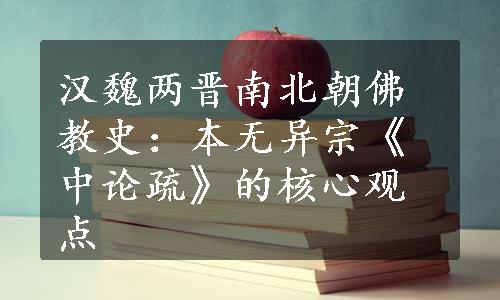 汉魏两晋南北朝佛教史：本无异宗《中论疏》的核心观点